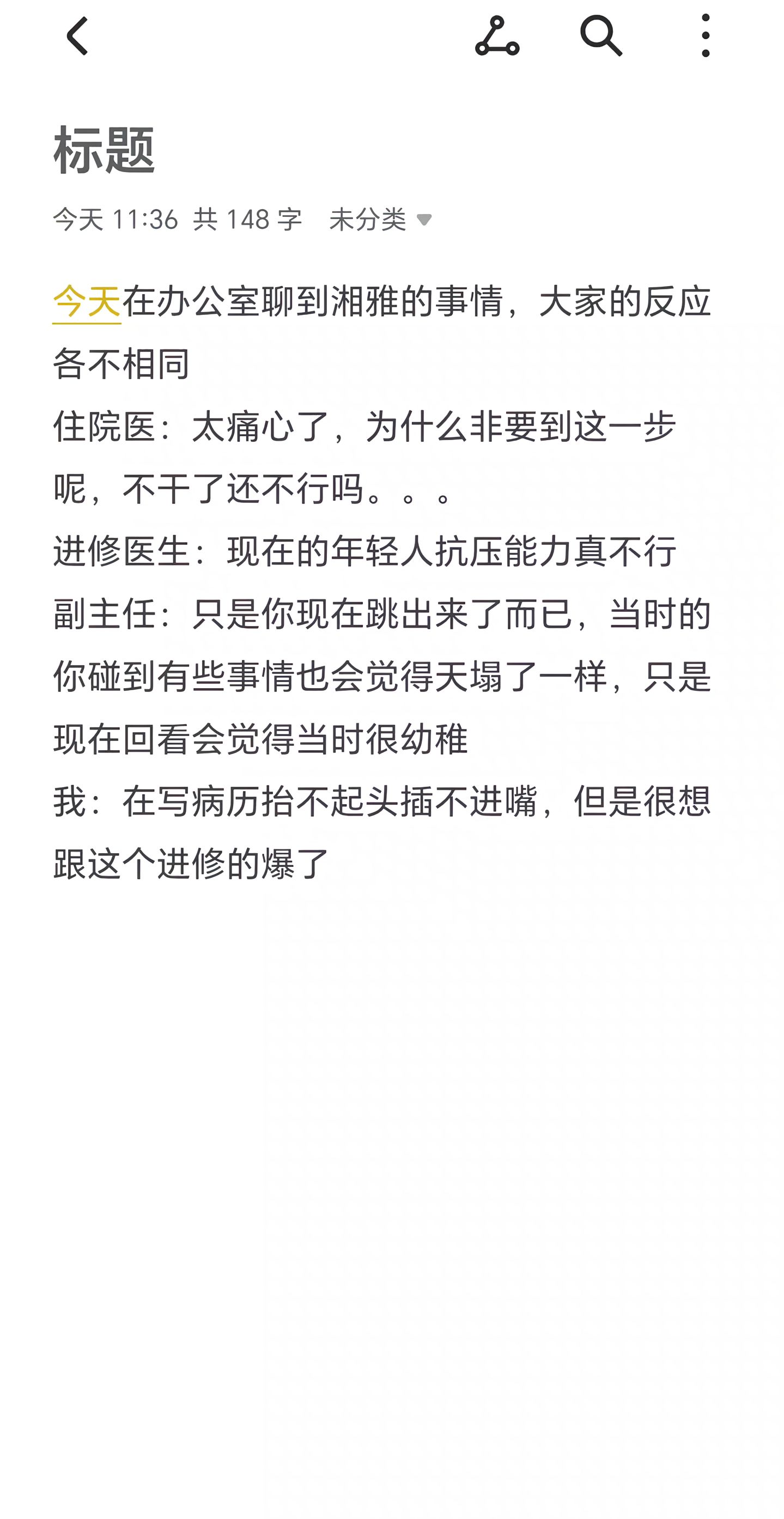 标题

今天 11:36 共 148 字 未分类

今天在办公室聊到湘雅的事情，大家的反应各不相同
住院医：太痛心了，为什么非要到这一步呢，不干了还不行吗。。。
进修医生：现在的年轻人抗压能力真不行
副主任：只是你现在跳出来了而已，当时的你碰到有些事情也会觉得天塌了一样，只是现在回看会觉得当时很幼稚
我：在写病历抬不起头插不进嘴，但是很想跟这个进修的爆了